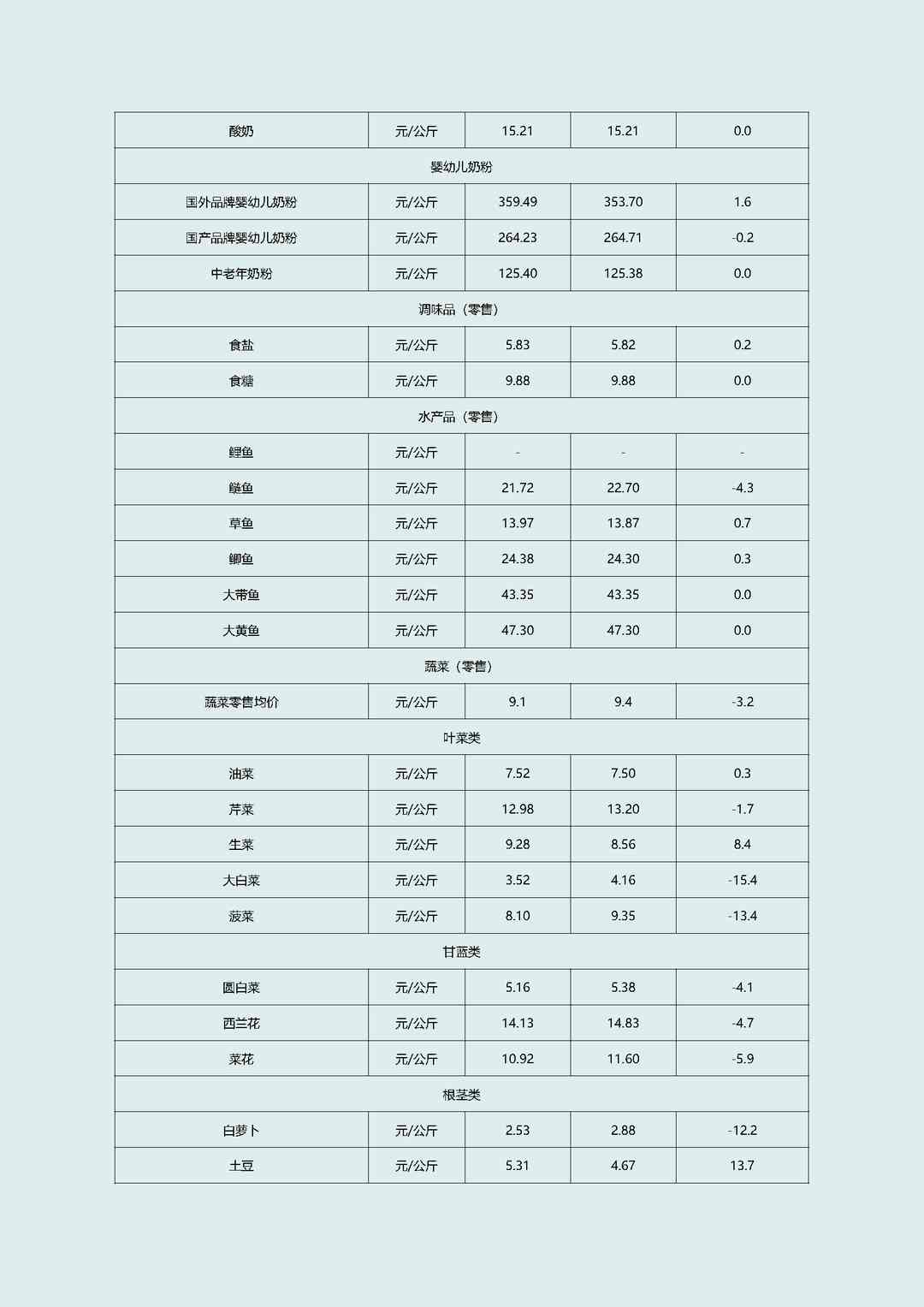 | 酸奶 | 元/公斤 | 15.21 | 15.21 | 0.0 |
|---|---|---|---|---|
| 婴幼儿奶粉 | | | | |
| 国外品牌婴幼儿奶粉 | 元/公斤 | 359.49 | 353.70 | 1.6 |
| 国产品牌婴幼儿奶粉 | 元/公斤 | 264.23 | 264.71 | -0.2 |
| 中老年奶粉 | 元/公斤 | 125.40 | 125.38 | 0.0 |
| 调味品（零售） | | | | |
| 食盐 | 元/公斤 | 5.83 | 5.82 | 0.2 |
| 食糖 | 元/公斤 | 9.88 | 9.88 | 0.0 |
| 水产品（零售） | | | | |
| 鲤鱼 | 元/公斤 | - | - | - |
| 鲢鱼 | 元/公斤 | 21.72 | 22.70 | -4.3 |
| 草鱼 | 元/公斤 | 13.97 | 13.87 | 0.7 |
| 鲫鱼 | 元/公斤 | 24.38 | 24.30 | 0.3 |
| 大带鱼 | 元/公斤 | 43.35 | 43.35 | 0.0 |
| 大黄鱼 | 元/公斤 | 47.30 | 47.30 | 0.0 |
| 蔬菜（零售） | | | | |
| 蔬菜零售均价 | 元/公斤 | 9.1 | 9.4 | -3.2 |
| 叶菜类 | | | | |
| 油菜 | 元/公斤 | 7.52 | 7.50 | 0.3 |
| 芹菜 | 元/公斤 | 12.98 | 13.20 | -1.7 |
| 生菜 | 元/公斤 | 9.28 | 8.56 | 8.4 |
| 大白菜 | 元/公斤 | 3.52 | 4.16 | -15.4 |
| 菠菜 | 元/公斤 | 8.10 | 9.35 | -13.4 |
| 甘蓝类 | | | | |
| 圆白菜 | 元/公斤 | 5.16 | 5.38 | -4.1 |
| 西兰花 | 元/公斤 | 14.13 | 14.83 | -4.7 |
| 菜花 | 元/公斤 | 10.92 | 11.60 | -5.9 |
| 根茎类 | | | | |
| 白萝卜 | 元/公斤 | 2.53 | 2.88 | -12.2 |
| 土豆 | 元/公斤 | 5.31 | 4.67 | 13.7 |